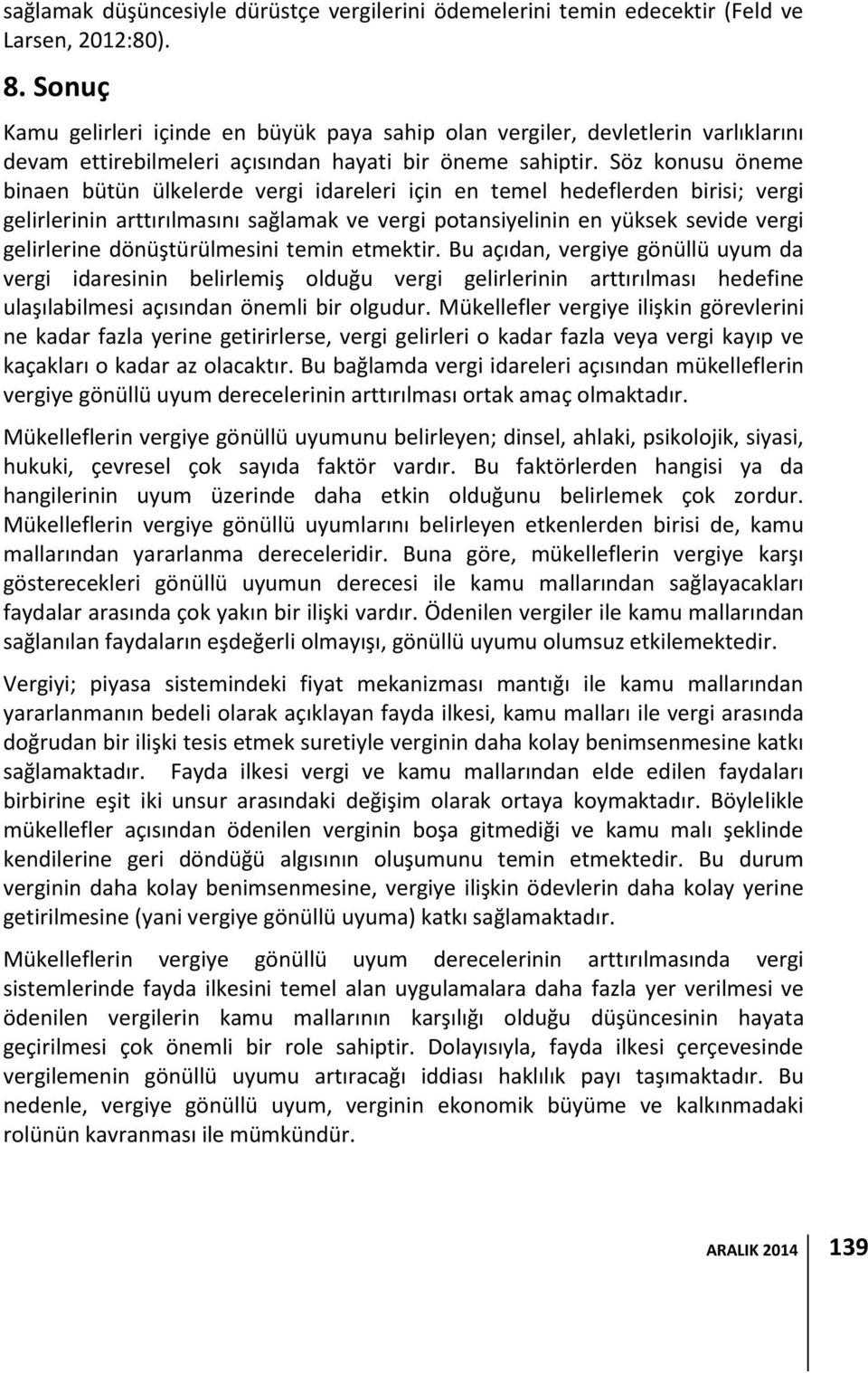 sağlamak düşüncesiyle dürüstçe vergilerini ödemelerini temin edecektir (Feld ve Larsen, 2012:80).

8. Sonuç

Kamu gelirleri içinde en büyük paya sahip olan vergiler, devletlerin varlıklarını devam ettirebilmeleri açısından hayati bir öneme sahiptir. Söz konusu öneme binaen bütün ülkelerde vergi idareleri için en temel hedeflerden birisi; vergi gelirlerinin arttırılmasını sağlamak ve vergi potansiyelinin en yüksek sevide vergi gelirlerine dönüştürülmesini temin etmektir. Bu açıdan, vergiye gönüllü uyum da vergi idaresinin belirlemiş olduğu vergi gelirlerinin arttırılması hedefine ulaşılabilmesi açısından önemli bir olgudur. Mükellefler vergiye ilişkin görevlerini ne kadar fazla yerine getirirlerse, vergi gelirleri o kadar fazla veya vergi kayıp ve kaçakları o kadar az olacaktır. Bu bağlamda vergi idareleri açısından mükelleflerin vergiye gönüllü uyum derecelerinin arttırılması ortak amaç olmaktadır.

Mükelleflerin vergiye gönüllü uyumunu belirleyen; dinsel, ahlaki, psikolojik, siyasi, hukuki, çevresel çok sayıda faktör vardır. Bu faktörlerden hangisi ya da hangilerinin uyum üzerinde daha etkin olduğunu belirlemek çok zordur. Mükelleflerin vergiye gönüllü uyumlarını belirleyen etkenlerden birisi de, kamu mallarından yararlanma dereceleridir. Buna göre, mükelleflerin vergiye karşı gösterecekleri gönüllü uyumun derecesi ile kamu mallarından sağlayacakları faydalar arasında çok yakın bir ilişki vardır. Ödenilen vergiler ile kamu mallarından sağlanılan faydaların eşdeğerli olmayışı, gönüllü uyumu olumsuz etkilemektedir.

Vergiyi; piyasa sistemindeki fiyat mekanizması mantığı ile kamu mallarından yararlanmanın bedeli olarak açıklayan fayda ilkesi, kamu malları ile vergi arasında doğrudan bir ilişki tesis etmek suretiyle verginin daha kolay benimsenmesine katkı sağlamaktadır. Fayda ilkesi vergi ve kamu mallarından elde edilen faydaları birbirine eşit iki unsur arasındaki değişim olarak ortaya koymaktadır. Böylelikle mükellefler açısından ödenilen verginin boşa gitmediği ve kamu malı şeklinde kendilerine geri döndüğü algısının oluşumunu temin etmektedir. Bu durum verginin daha kolay benimsenmesine, vergiye ilişkin ödevlerin daha kolay yerine getirilmesine (yani vergiye gönüllü uyuma) katkı sağlamaktadır.

Mükelleflerin vergiye gönüllü uyum derecelerinin arttırılmasında vergi sistemlerinde fayda ilkesini temel alan uygulamalara daha fazla yer verilmesi ve ödenilen vergilerin kamu mallarının karşılığı olduğu düşüncesinin hayata geçirilmesi çok önemli bir role sahiptir. Dolayısıyla, fayda ilkesi çerçevesinde vergilemenin gönüllü uyumu artıracağı iddiası haklılık payı taşımaktadır. Bu nedenle, vergiye gönüllü uyum, verginin ekonomik büyüme ve kalkınmadaki rolünün kavranması ile mümkündür.

ARALIK 2014 139